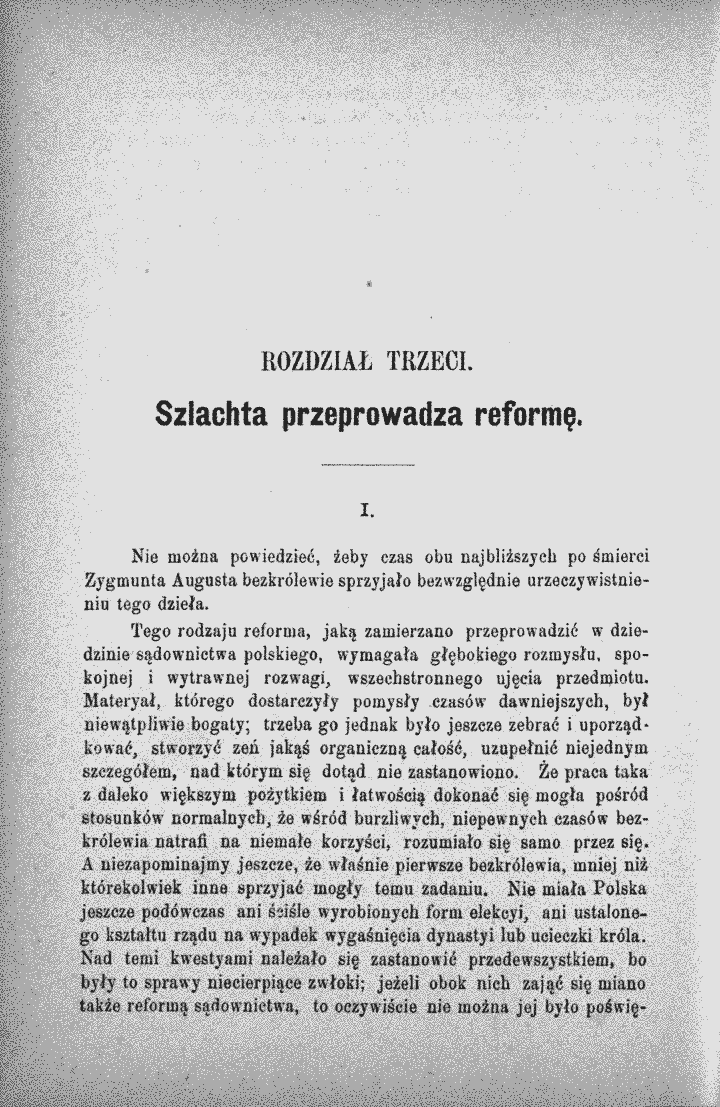 ROZDZIAŁ TRZECI.

Szlachta przeprowadza reformę.

I.

Nie można powiedzieć, żeby czas obu najbliższych po śmierci Zygmunta Augusta bezkrólewie sprzyjało bezwzględnie urzeczywistnieniu tego dzieła.

Tego rodzaju reforma, jaką zamierzano przeprowadzić w dziedzinie sądownictwa polskiego, wymagała głębokiego rozmysłu, spokojnej i wytrawnej rozwagi, wszechstronnego ujęcia przedmiotu. Materyał, którego dostarczyły pomysły czasów dawniejszych, był niewątpliwie bogaty; trzeba go jednak było jeszcze zebrać i uporządkować, stworzyć zeń jakąś organiczną całość, uzupełnić niejednym szczegółem, nad którym się dotąd nie zastanowiono. Że praca taka z daleko większym pożytkiem i łatwością dokonać się mogła pośród stosunków normalnych, że wśród burzliwych, niepewnych czasów bezkrólewia natrafi na niemałe korzyści, rozumiało się samo przez się. A niezapominajmy jeszcze, że właśnie pierwsze bezkrólewia, mniej niż którekolwiek inne sprzyjać mogły temu zadaniu. Nie miała Polska jeszcze podówczas ani ściśle wyrobionych form elekcyi, ani ustalonego kształtu rządu na wypadek wygaśnięcia dynastyi lub ucieczki króla. Nad temi kwestyami należało się zastanowić przedewszystkiem, bo były to sprawy niecierpiące zwłoki; jeżeli obok nich zająć się miano także reformą sądownictwa, to oczywiście nie można jej było poświę-